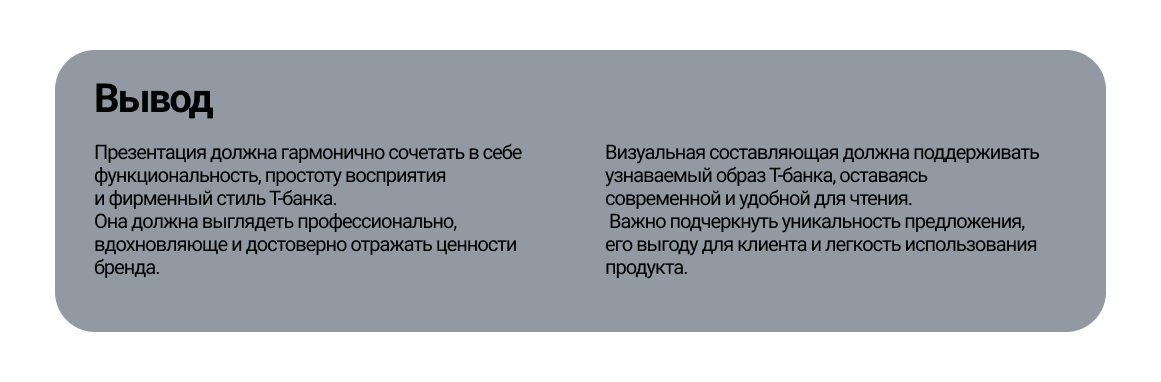 Вывод

Презентация должна гармонично сочетать в себе функциональность, простоту восприятия и фирменный стиль Т-банка.
Она должна выглядеть профессионально, вдохновляюще и достоверно отражать ценности бренда.

Визуальная составляющая должна поддерживать узнаваемый образ Т-банка, оставаясь современной и удобной для чтения.
Важно подчеркнуть уникальность предложения, его выгоду для клиента и легкость использования продукта.